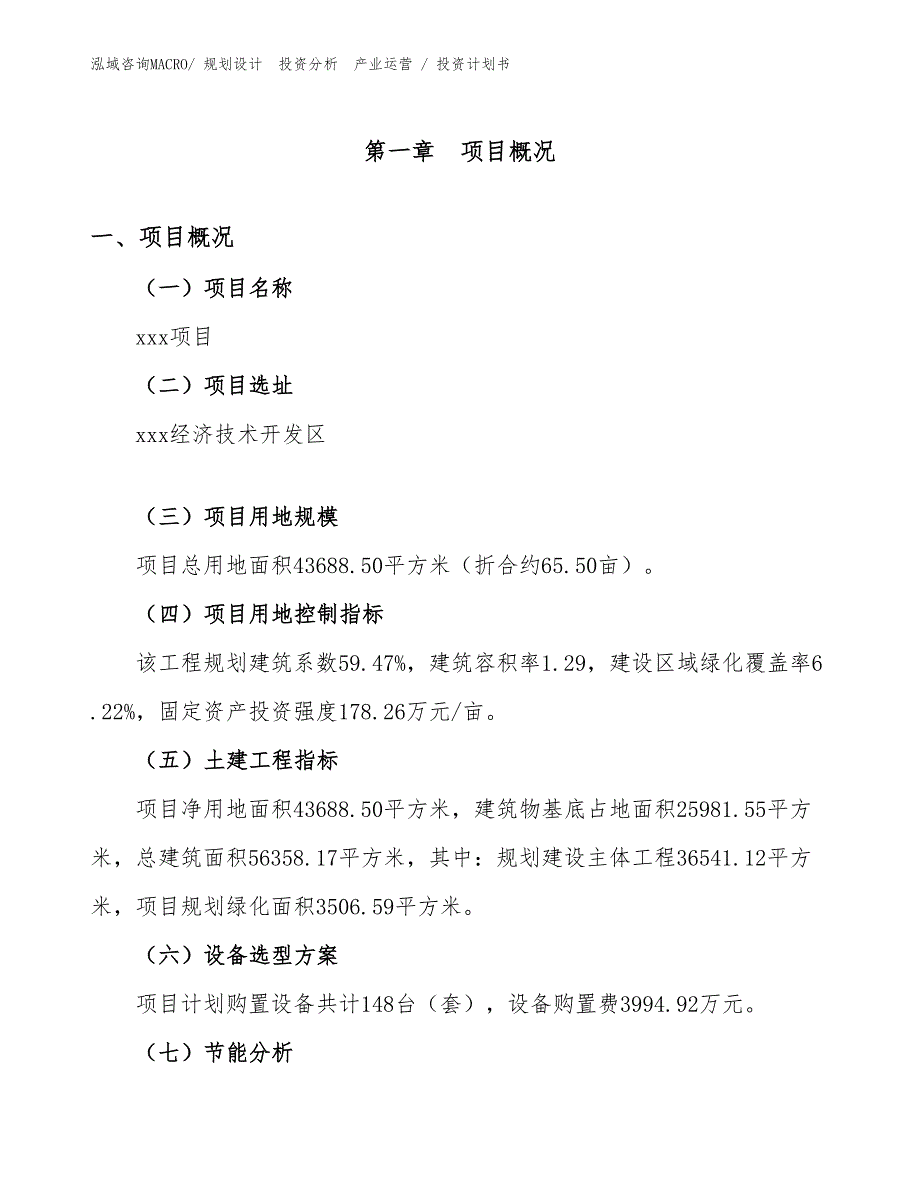 泓域咨询MACRO/ 规划设计　投资分析　产业运营 / 投资计划书

第一章　项目概况

一、项目概况

（一）项目名称

xxx项目

（二）项目选址

xxx经济技术开发区

（三）项目用地规模

项目总用地面积43688.50平方米（折合约65.50亩）。

（四）项目用地控制指标

该工程规划建筑系数59.47%，建筑容积率1.29，建设区域绿化覆盖率6.22%，固定资产投资强度178.26万元/亩。

（五）土建工程指标

项目净用地面积43688.50平方米，建筑物基底占地面积25981.55平方米，总建筑面积56358.17平方米，其中：规划建设主体工程36541.12平方米，项目规划绿化面积3506.59平方米。

（六）设备选型方案

项目计划购置设备共计148台（套），设备购置费3994.92万元。

（七）节能分析